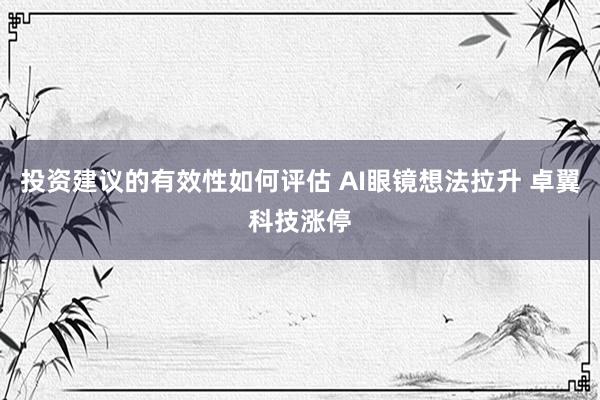 投资建议的有效性如何评估 AI眼镜想法拉升 卓翼科技涨停